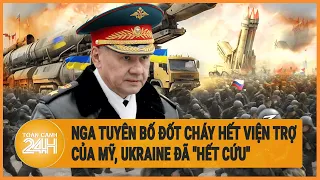 TOÀN CẢNH 24H

NGA TUYÊN BỐ ĐỐT CHÁY HẾT VIỆN TRỢ CỦA MỸ, UKRAINE ĐÃ "HẾT CỨU"